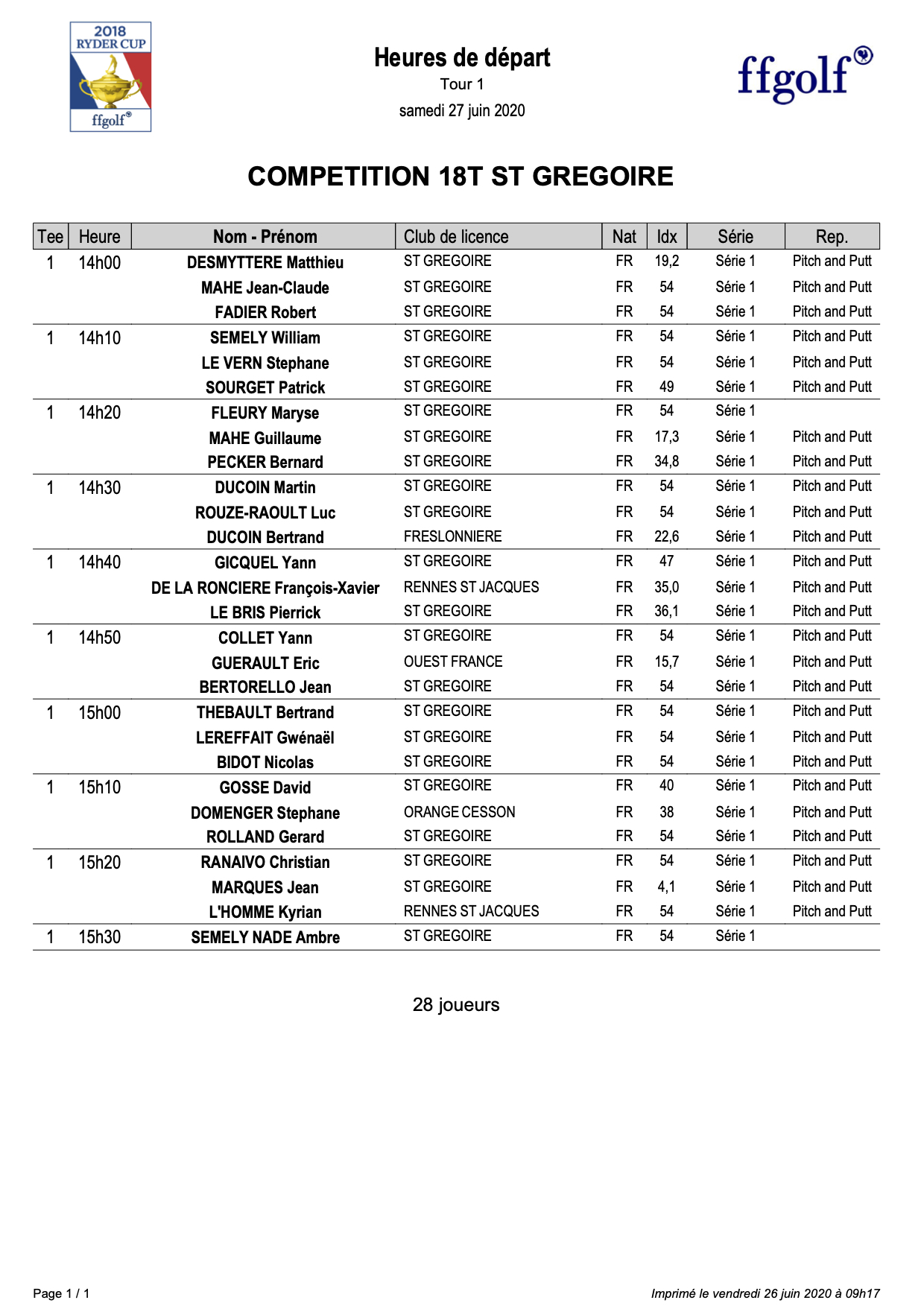 2018 RYDER CUP
ffgolf®

Heures de départ
Tour 1
samedi 27 juin 2020

ffgolf®

COMPETITION 18T ST GREGOIRE

| Tee | Heure | Nom - Prénom | Club de licence | Nat | Idx | Série | Rep. |
|---|---|---|---|---|---|---|---|
| 1 | 14h00 | DESMYTTERE Matthieu | ST GREGOIRE | FR | 19,2 | Série 1 | Pitch and Putt |
| | | MAHE Jean-Claude | ST GREGOIRE | FR | 54 | Série 1 | Pitch and Putt |
| | | FADIER Robert | ST GREGOIRE | FR | 54 | Série 1 | Pitch and Putt |
| 1 | 14h10 | SEMELY William | ST GREGOIRE | FR | 54 | Série 1 | Pitch and Putt |
| | | LE VERN Stephane | ST GREGOIRE | FR | 54 | Série 1 | Pitch and Putt |
| | | SOURGET Patrick | ST GREGOIRE | FR | 49 | Série 1 | Pitch and Putt |
| 1 | 14h20 | FLEURY Maryse | ST GREGOIRE | FR | 54 | Série 1 | |
| | | MAHE Guillaume | ST GREGOIRE | FR | 17,3 | Série 1 | Pitch and Putt |
| | | PECKER Bernard | ST GREGOIRE | FR | 34,8 | Série 1 | Pitch and Putt |
| 1 | 14h30 | DUCOIN Martin | ST GREGOIRE | FR | 54 | Série 1 | Pitch and Putt |
| | | ROUZE-RAOULT Luc | ST GREGOIRE | FR | 54 | Série 1 | Pitch and Putt |
| | | DUCOIN Bertrand | FRESLONNIERE | FR | 22,6 | Série 1 | Pitch and Putt |
| 1 | 14h40 | GICQUEL Yann | ST GREGOIRE | FR | 47 | Série 1 | Pitch and Putt |
| | | DE LA RONCIERE François-Xavier | RENNES ST JACQUES | FR | 35,0 | Série 1 | Pitch and Putt |
| | | LE BRIS Pierrick | ST GREGOIRE | FR | 36,1 | Série 1 | Pitch and Putt |
| 1 | 14h50 | COLLET Yann | ST GREGOIRE | FR | 54 | Série 1 | Pitch and Putt |
| | | GUERAULT Eric | OUEST FRANCE | FR | 15,7 | Série 1 | Pitch and Putt |
| | | BERTORELLO Jean | ST GREGOIRE | FR | 54 | Série 1 | Pitch and Putt |
| 1 | 15h00 | THEBAULT Bertrand | ST GREGOIRE | FR | 54 | Série 1 | Pitch and Putt |
| | | LEREFFAIT Gwénaël | ST GREGOIRE | FR | 54 | Série 1 | Pitch and Putt |
| | | BIDOT Nicolas | ST GREGOIRE | FR | 54 | Série 1 | Pitch and Putt |
| 1 | 15h10 | GOSSE David | ST GREGOIRE | FR | 40 | Série 1 | Pitch and Putt |
| | | DOMENGER Stephane | ORANGE CESSON | FR | 38 | Série 1 | Pitch and Putt |
| | | ROLLAND Gerard | ST GREGOIRE | FR | 54 | Série 1 | Pitch and Putt |
| 1 | 15h20 | RANAIVO Christian | ST GREGOIRE | FR | 54 | Série 1 | Pitch and Putt |
| | | MARQUES Jean | ST GREGOIRE | FR | 4,1 | Série 1 | Pitch and Putt |
| | | L'HOMME Kyrian | RENNES ST JACQUES | FR | 54 | Série 1 | Pitch and Putt |
| 1 | 15h30 | SEMELY NADE Ambre | ST GREGOIRE | FR | 54 | Série 1 | |

28 joueurs

Page 1 / 1

Imprimé le vendredi 26 juin 2020 à 09h17